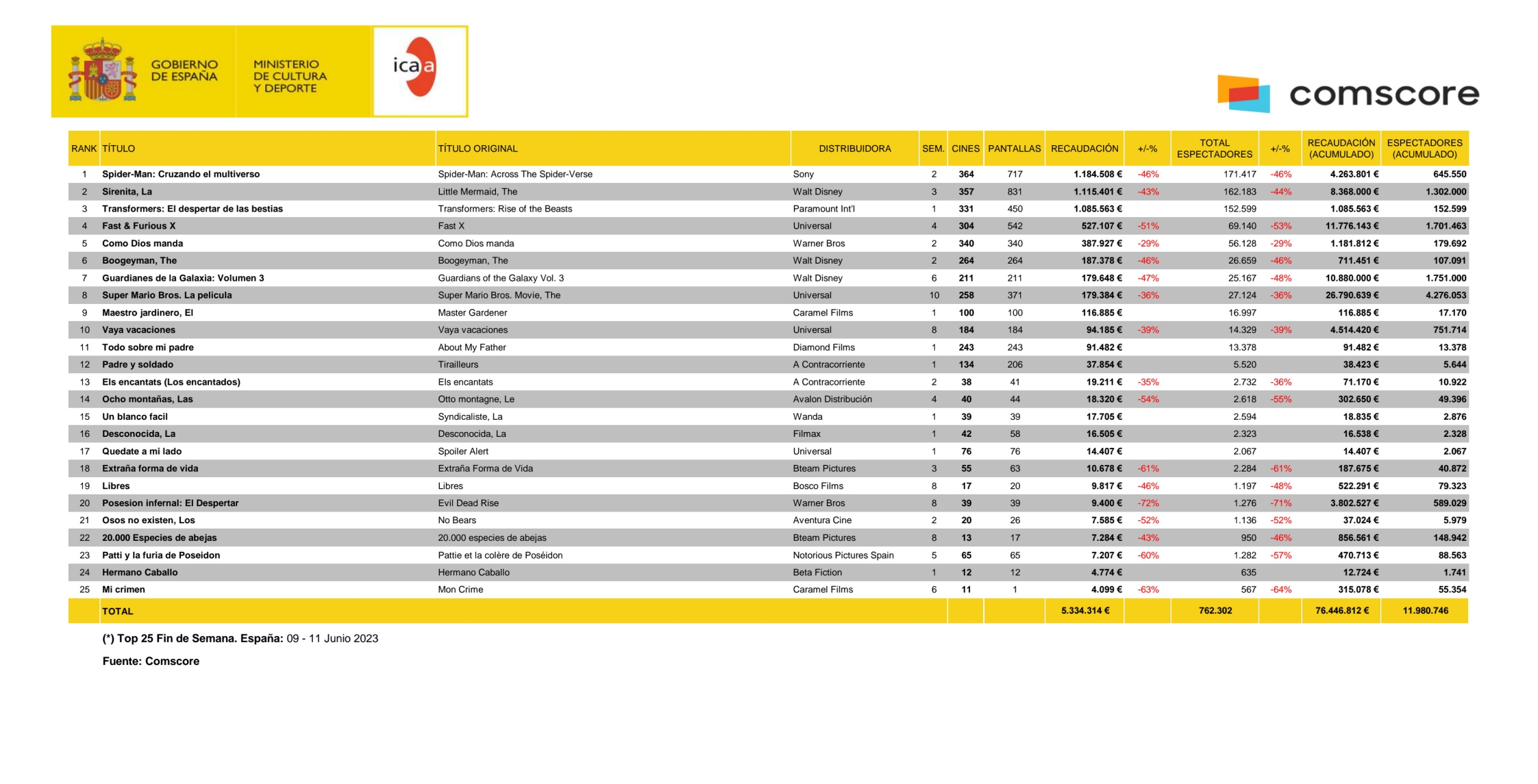 GOBIERNO DE ESPAÑA

MINISTERIO DE CULTURA Y DEPORTE

icaa

comscore

| RANK | TÍTULO | TÍTULO ORIGINAL | DISTRIBUIDORA | SEM. | CINES | PANTALLAS | RECAUDACIÓN | +/-% | TOTAL ESPECTADORES | +/-% | RECAUDACIÓN (ACUMULADO) | ESPECTADORES (ACUMULADO) |
|---|---|---|---|---|---|---|---|---|---|---|---|---|
| 1 | Spider-Man: Cruzando el multiverso | Spider-Man: Across The Spider-Verse | Sony | 2 | 364 | 717 | 1.184.508 € | -46% | 171.417 | -46% | 4.263.801 € | 645.550 |
| 2 | Sirenita, La | Little Mermaid, The | Walt Disney | 3 | 357 | 831 | 1.115.401 € | -43% | 162.183 | -44% | 8.368.000 € | 1.302.000 |
| 3 | Transformers: El despertar de las bestias | Transformers: Rise of the Beasts | Paramount Int'l | 1 | 331 | 450 | 1.085.563 € | | 152.599 | | 1.085.563 € | 152.599 |
| 4 | Fast & Furious X | Fast X | Universal | 4 | 304 | 542 | 527.107 € | -51% | 69.140 | -53% | 11.776.143 € | 1.701.463 |
| 5 | Como Dios manda | Como Dios manda | Warner Bros | 2 | 340 | 340 | 387.927 € | -29% | 56.128 | -29% | 1.181.812 € | 179.692 |
| 6 | Boogeyman, The | Boogeyman, The | Walt Disney | 2 | 264 | 264 | 187.378 € | -46% | 26.659 | -46% | 711.451 € | 107.091 |
| 7 | Guardianes de la Galaxia: Volumen 3 | Guardians of the Galaxy Vol. 3 | Walt Disney | 6 | 211 | 211 | 179.648 € | -47% | 25.167 | -48% | 10.880.000 € | 1.751.000 |
| 8 | Super Mario Bros. La pelicula | Super Mario Bros. Movie, The | Universal | 10 | 258 | 371 | 179.384 € | -36% | 27.124 | -36% | 26.790.639 € | 4.276.053 |
| 9 | Maestro jardinero, El | Master Gardener | Caramel Films | 1 | 100 | 100 | 116.885 € | | 16.997 | | 116.885 € | 17.170 |
| 10 | Vaya vacaciones | Vaya vacaciones | Universal | 8 | 184 | 184 | 94.185 € | -39% | 14.329 | -39% | 4.514.420 € | 751.714 |
| 11 | Todo sobre mi padre | About My Father | Diamond Films | 1 | 243 | 243 | 91.482 € | | 13.378 | | 91.482 € | 13.378 |
| 12 | Padre y soldado | Tirailleurs | A Contracorriente | 1 | 134 | 206 | 37.854 € | | 5.520 | | 38.423 € | 5.644 |
| 13 | Els encantats (Los encantados) | Els encantats | A Contracorriente | 2 | 38 | 41 | 19.211 € | -35% | 2.732 | -36% | 71.170 € | 10.922 |
| 14 | Ocho montañas, Las | Otto montagne, Le | Avalon Distribución | 4 | 40 | 44 | 18.320 € | -54% | 2.618 | -55% | 302.650 € | 49.396 |
| 15 | Un blanco facil | Syndicaliste, La | Wanda | 1 | 39 | 39 | 17.705 € | | 2.594 | | 18.835 € | 2.876 |
| 16 | Desconocida, La | Desconocida, La | Filmax | 1 | 42 | 58 | 16.505 € | | 2.323 | | 16.538 € | 2.328 |
| 17 | Quedate a mi lado | Spoiler Alert | Universal | 1 | 76 | 76 | 14.407 € | | 2.067 | | 14.407 € | 2.067 |
| 18 | Extraña forma de vida | Extraña Forma de Vida | Bteam Pictures | 3 | 55 | 63 | 10.678 € | -61% | 2.284 | -61% | 187.675 € | 40.872 |
| 19 | Libres | Libres | Bosco Films | 8 | 17 | 20 | 9.817 € | -46% | 1.197 | -48% | 522.291 € | 79.323 |
| 20 | Posesion infernal: El Despertar | Evil Dead Rise | Warner Bros | 8 | 39 | 39 | 9.400 € | -72% | 1.276 | -71% | 3.802.527 € | 589.029 |
| 21 | Osos no existen, Los | No Bears | Aventura Cine | 2 | 20 | 26 | 7.585 € | -52% | 1.136 | -52% | 37.024 € | 5.979 |
| 22 | 20.000 Especies de abejas | 20.000 especies de abejas | Bteam Pictures | 8 | 13 | 17 | 7.284 € | -43% | 950 | -46% | 856.561 € | 148.942 |
| 23 | Patti y la furia de Poseidon | Pattie et la colère de Poséidon | Notorious Pictures Spain | 5 | 65 | 65 | 7.207 € | -60% | 1.282 | -57% | 470.713 € | 88.563 |
| 24 | Hermano Caballo | Hermano Caballo | Beta Fiction | 1 | 12 | 12 | 4.774 € | | 635 | | 12.724 € | 1.741 |
| 25 | Mi crimen | Mon Crime | Caramel Films | 6 | 11 | 1 | 4.099 € | -63% | 567 | -64% | 315.078 € | 55.354 |
| | TOTAL | | | | | | 5.334.314 € | | 762.302 | | 76.446.812 € | 11.980.746 |

(*) Top 25 Fin de Semana. España: 09 - 11 Junio 2023

Fuente: Comscore